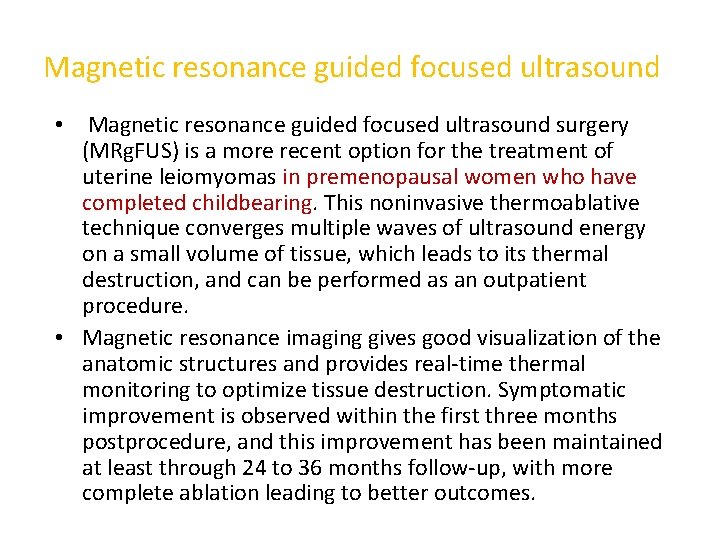 Magnetic resonance guided focused ultrasound

• Magnetic resonance guided focused ultrasound surgery (MRgFUS) is a more recent option for the treatment of uterine leiomyomas in premenopausal women who have completed childbearing. This noninvasive thermoablative technique converges multiple waves of ultrasound energy on a small volume of tissue, which leads to its thermal destruction, and can be performed as an outpatient procedure.
• Magnetic resonance imaging gives good visualization of the anatomic structures and provides real-time thermal monitoring to optimize tissue destruction. Symptomatic improvement is observed within the first three months postprocedure, and this improvement has been maintained at least through 24 to 36 months follow-up, with more complete ablation leading to better outcomes.